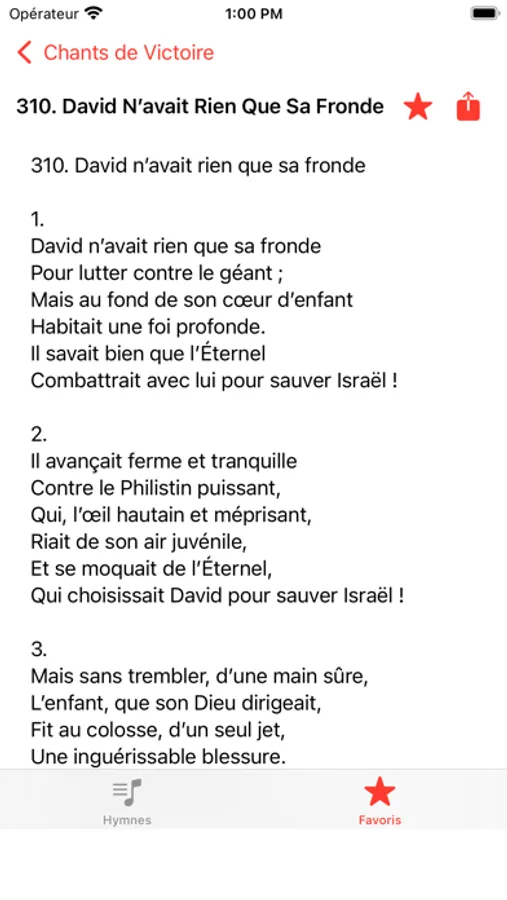 Opérateur
1:00 PM

Chants de Victoire

310. David N'avait Rien Que Sa Fronde

310. David n'avait rien que sa fronde

1.
David n'avait rien que sa fronde
Pour lutter contre le géant ;
Mais au fond de son cœur d'enfant
Habitait une foi profonde.
Il savait bien que l'Éternel
Combattrait avec lui pour sauver Israël !

2.
Il avançait ferme et tranquille
Contre le Philistin puissant,
Qui, l'œil hautain et méprisant,
Riait de son air juvénile,
Et se moquait de l'Éternel,
Qui choisissait David pour sauver Israël !

3.
Mais sans trembler, d'une main sûre,
L'enfant, que son Dieu dirigeait,
Fit au colosse, d'un seul jet,
Une inguérissable blessure.

Hymnes
Favoris